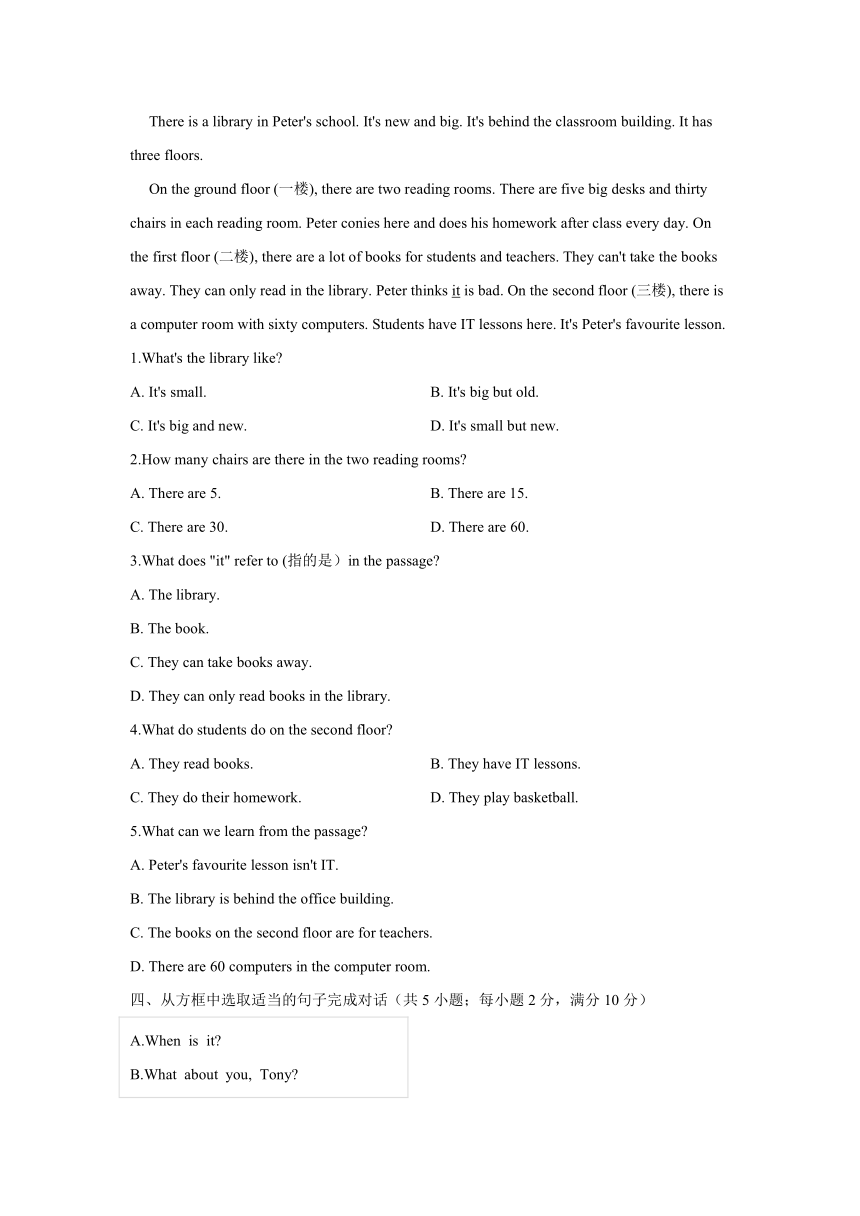 There is a library in Peter's school. It's new and big. It's behind the classroom building. It has three floors.

On the ground floor (一楼), there are two reading rooms. There are five big desks and thirty chairs in each reading room. Peter conies here and does his homework after class every day. On the first floor (二楼), there are a lot of books for students and teachers. They can't take the books away. They can only read in the library. Peter thinks it is bad. On the second floor (三楼), there is a computer room with sixty computers. Students have IT lessons here. It's Peter's favourite lesson.

1.What's the library like?

A. It's small.

B. It's big but old.

C. It's big and new.

D. It's small but new.

2.How many chairs are there in the two reading rooms?

A. There are 5.

B. There are 15.

C. There are 30.

D. There are 60.

3.What does "it" refer to (指的是）in the passage?

A. The library.

B. The book.

C. They can take books away.

D. They can only read books in the library.

4.What do students do on the second floor?

A. They read books.

B. They have IT lessons.

C. They do their homework.

D. They play basketball.

5.What can we learn from the passage?

A. Peter's favourite lesson isn't IT.

B. The library is behind the office building.

C. The books on the second floor are for teachers.

D. There are 60 computers in the computer room.

四、从方框中选取适当的句子完成对话（共 5 小题；每小题 2 分，满分 10 分）

A.When is it?

B.What about you, Tony?